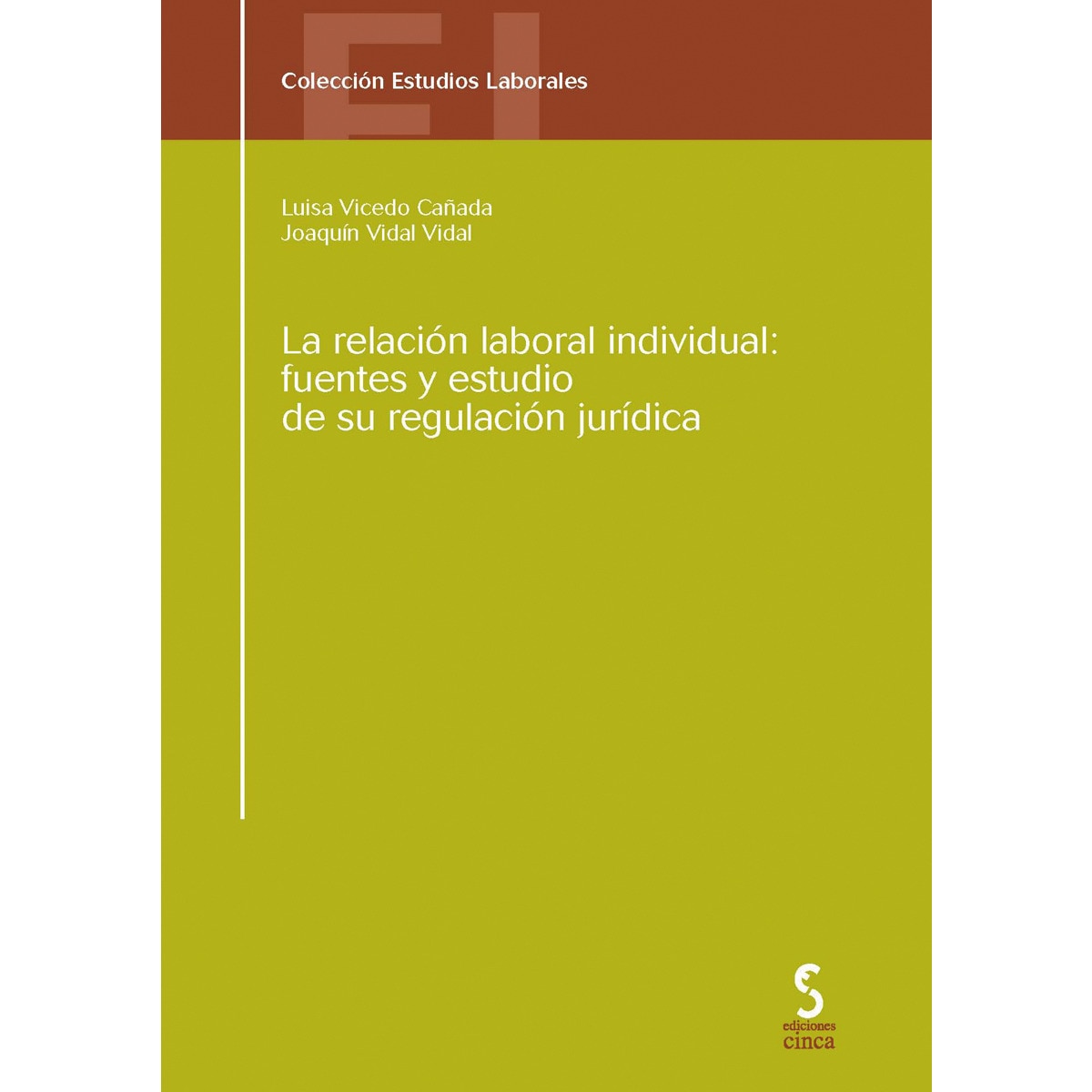 EL

Colección Estudios Laborales

Luisa Vicedo Cañada
Joaquín Vidal Vidal

La relación laboral individual: fuentes y estudio de su regulación jurídica

ediciones
cinca